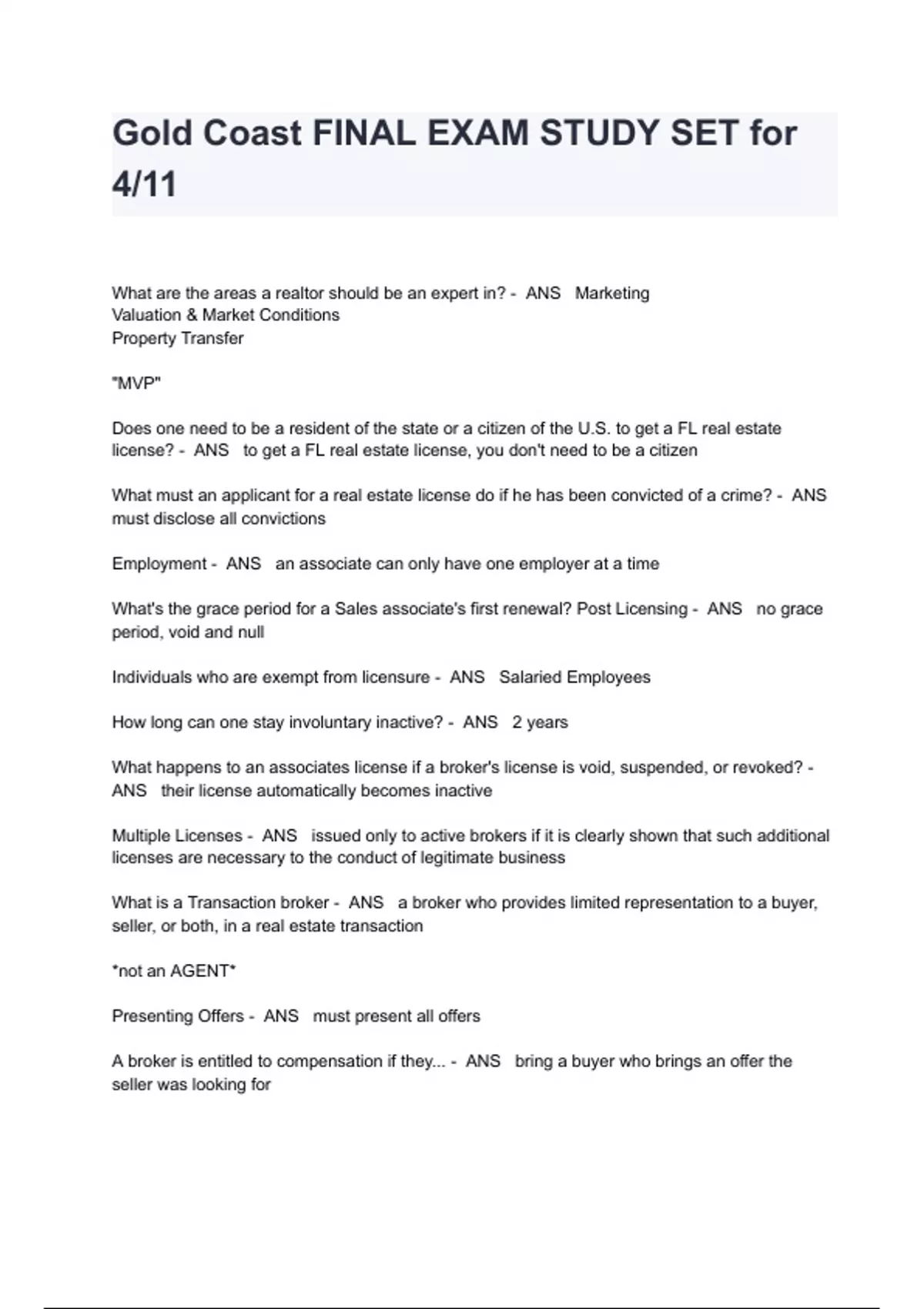 Gold Coast FINAL EXAM STUDY SET for 4/11

What are the areas a realtor should be an expert in? - ANS Marketing
Valuation & Market Conditions
Property Transfer

"MVP"

Does one need to be a resident of the state or a citizen of the U.S. to get a FL real estate license? - ANS to get a FL real estate license, you don't need to be a citizen

What must an applicant for a real estate license do if he has been convicted of a crime? - ANS must disclose all convictions

Employment - ANS an associate can only have one employer at a time

What's the grace period for a Sales associate's first renewal? Post Licensing - ANS no grace period, void and null

Individuals who are exempt from licensure - ANS Salaried Employees

How long can one stay involuntary inactive? - ANS 2 years

What happens to an associates license if a broker's license is void, suspended, or revoked? - ANS their license automatically becomes inactive

Multiple Licenses - ANS issued only to active brokers if it is clearly shown that such additional licenses are necessary to the conduct of legitimate business

What is a Transaction broker - ANS a broker who provides limited representation to a buyer, seller, or both, in a real estate transaction

*not an AGENT*

Presenting Offers - ANS must present all offers

A broker is entitled to compensation if they... - ANS bring a buyer who brings an offer the seller was looking for